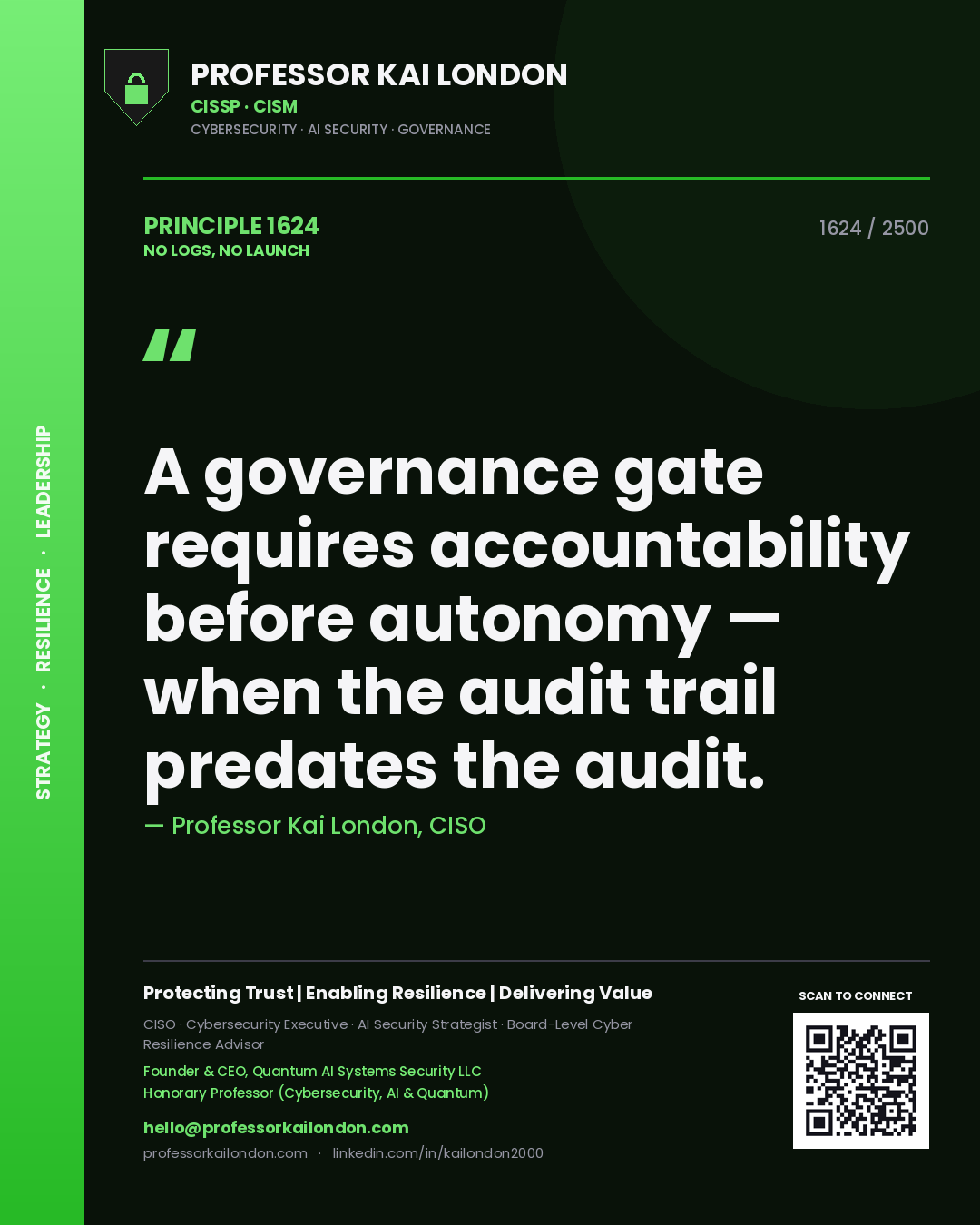 STRATEGY · RESILIENCE · LEADERSHIP

PROFESSOR KAI LONDON
CISSP · CISM
CYBERSECURITY · AI SECURITY · GOVERNANCE

PRINCIPLE 1624
NO LOGS, NO LAUNCH

1624 / 2500

"

A governance gate requires accountability before autonomy — when the audit trail predates the audit.

— Professor Kai London, CISO

Protecting Trust | Enabling Resilience | Delivering Value

CISO · Cybersecurity Executive · AI Security Strategist · Board-Level Cyber Resilience Advisor

Founder & CEO, Quantum AI Systems Security LLC
Honorary Professor (Cybersecurity, AI & Quantum)

hello@professorkailondon.com
professorkailondon.com · linkedin.com/in/kailondon2000

SCAN TO CONNECT